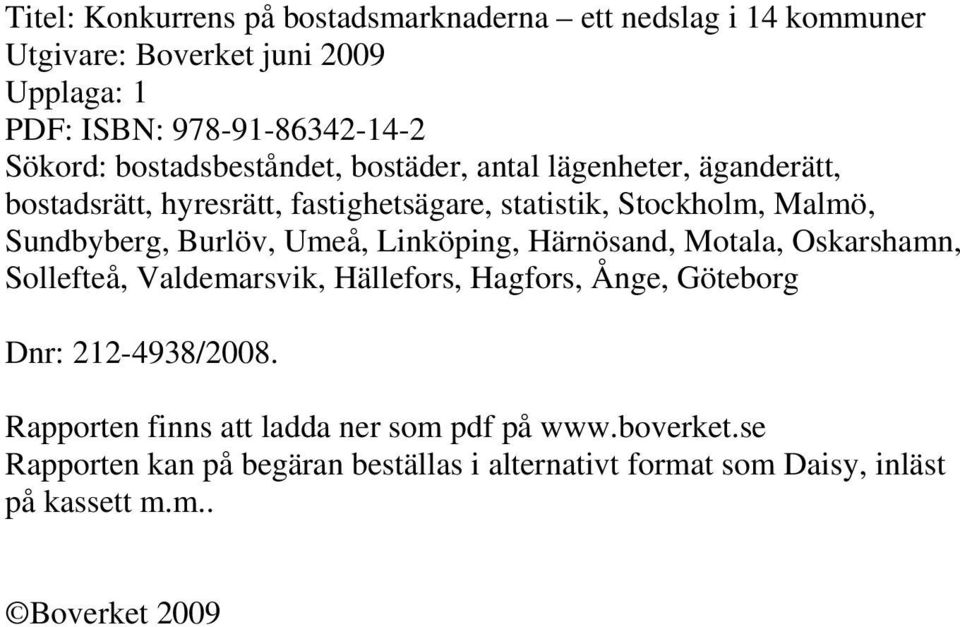 Titel: Konkurrens på bostadsmarknaderna – ett nedslag i 14 kommuner
Utgivare: Boverket juni 2009
Upplaga: 1
PDF: ISBN: 978-91-86342-14-2
Sökord: bostadsbeståndet, bostäder, antal lägenheter, äganderätt, bostadsrätt, hyresrätt, fastighetsägare, statistik, Stockholm, Malmö, Sundbyberg, Burlöv, Umeå, Linköping, Härnösand, Motala, Oskarshamn, Sollefteå, Valdemarsvik, Hällefors, Hagfors, Ånge, Göteborg

Dnr: 212-4938/2008.

Rapporten finns att ladda ner som pdf på www.boverket.se
Rapporten kan på begäran beställas i alternativt format som Daisy, inläst på kassett m.m..

©Boverket 2009